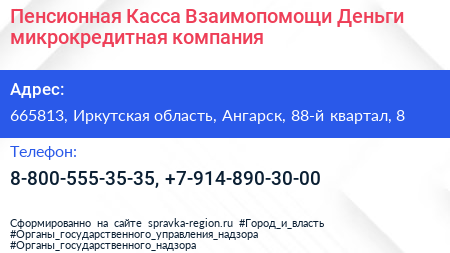 Пенсионная Касса Взаимопомощи Деньги микрокредитная компания

Адрес:

665813, Иркутская область, Ангарск, 88-й квартал, 8

Телефон:

8-800-555-35-35, +7-914-890-30-00

Сформированно на сайте spravka-region.ru #Город_и_власть #Органы_государственного_управления_надзора #Органы_государственного_надзора